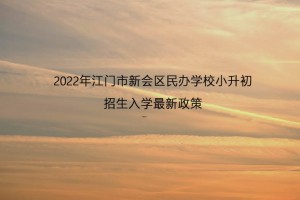 2022年江门市新会区民办学校小升初
招生入学最新政策